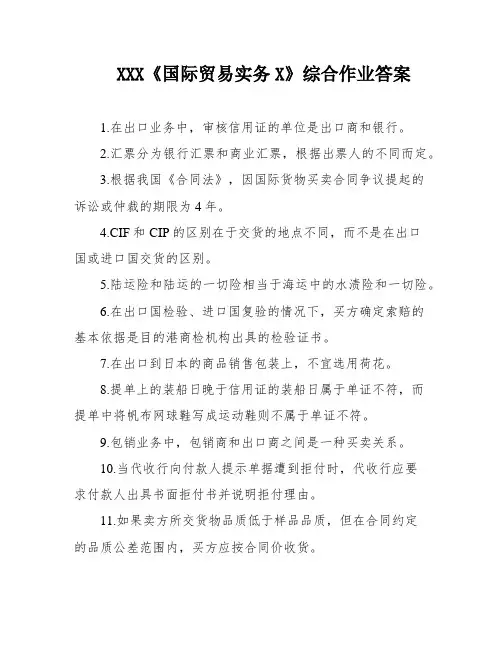 XXX《国际贸易实务 X》综合作业答案

1.在出口业务中，审核信用证的单位是出口商和银行。

2.汇票分为银行汇票和商业汇票，根据出票人的不同而定。

3.根据我国《合同法》，因国际货物买卖合同争议提起的诉讼或仲裁的期限为 4 年。

4.CIF 和 CIP 的区别在于交货的地点不同，而不是在出口国或进口国交货的区别。

5.陆运险和陆运的一切险相当于海运中的水渍险和一切险。

6.在出口国检验、进口国复验的情况下，买方确定索赔的基本依据是目的港商检机构出具的检验证书。

7.在出口到日本的商品销售包装上，不宜选用荷花。

8.提单上的装船日晚于信用证的装船日属于单证不符，而提单中将帆布网球鞋写成运动鞋则不属于单证不符。

9.包销业务中，包销商和出口商之间是一种买卖关系。

10.当代收行向付款人提示单据遭到拒付时，代收行应要求付款人出具书面拒付书并说明拒付理由。

11.如果卖方所交货物品质低于样品品质，但在合同约定的品质公差范围内，买方应按合同价收货。